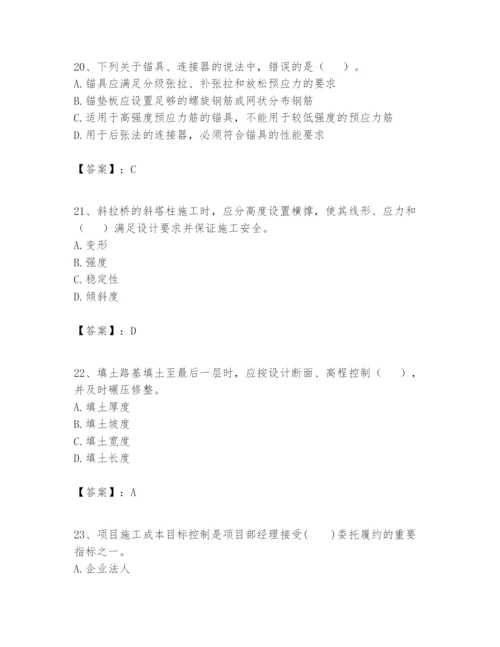 20、下列关于锚具、连接器的说法中，错误的是（　）。
A.锚具应满足分级张拉、补张拉和放松预应力的要求
B.锚垫板应设置足够的螺旋钢筋或网状分布钢筋
C.适用于高强度预应力筋的锚具，不能用于较低强度的预应力筋
D.用于后张法的连接器，必须符合锚具的性能要求

【答案】：C

21、斜拉桥的斜塔柱施工时，应分高度设置横撑，使其线形、应力和（　）满足设计要求并保证施工安全。
A.变形
B.强度
C.稳定性
D.倾斜度

【答案】：D

22、填土路基填土至最后一层时，应按设计断面、高程控制（　），并及时碾压修整。
A.填土厚度
B.填土坡度
C.填土宽度
D.填土长度

【答案】：A

23、项目施工成本目标控制是项目部经理接受(　)委托履约的重要指标之一。
A.企业法人